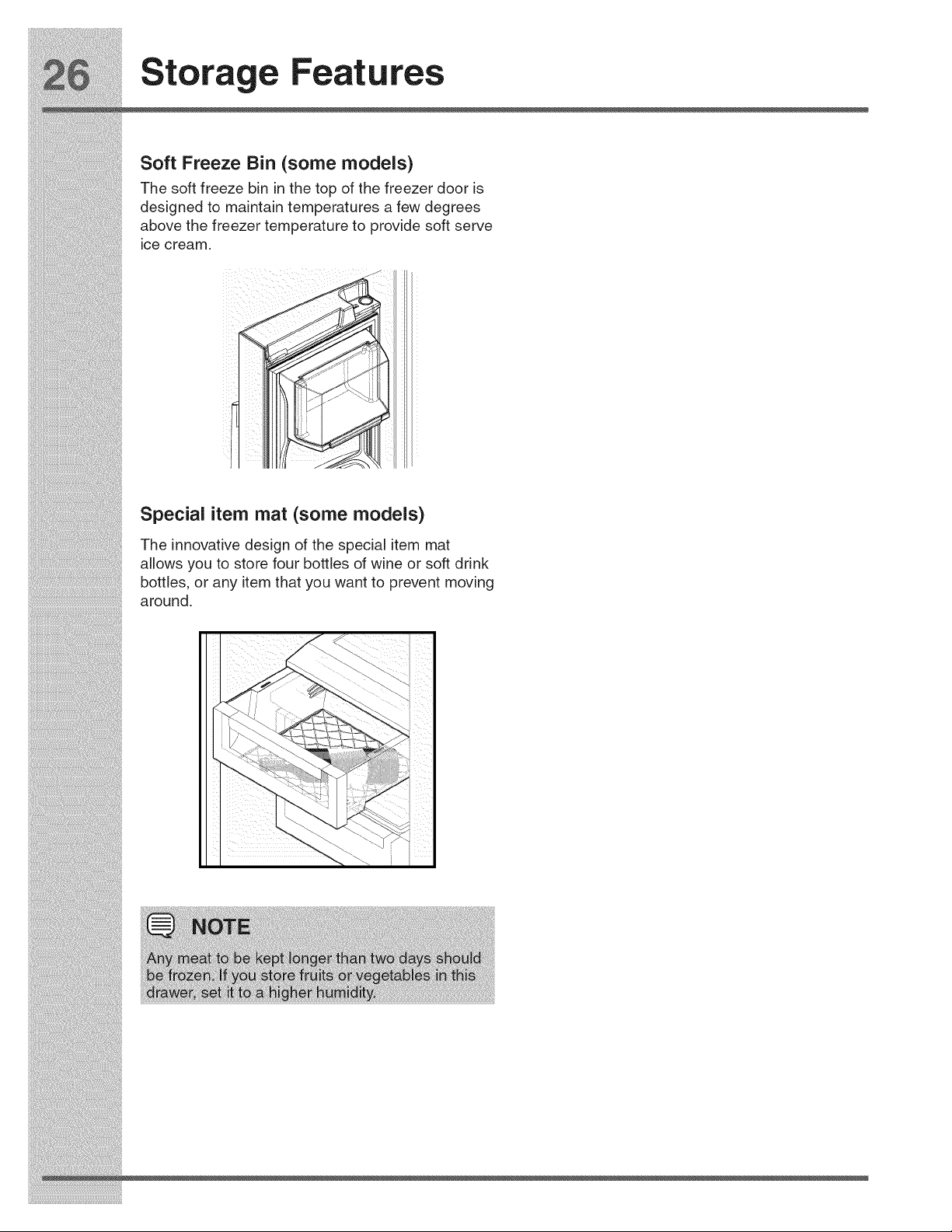 26 Storage Features

Soft Freeze Bin (some models)

The soft freeze bin in the top of the freezer door is designed to maintain temperatures a few degrees above the freezer temperature to provide soft serve ice cream.

Special item mat (some models)

The innovative design of the special item mat allows you to store four bottles of wine or soft drink bottles, or any item that you want to prevent moving around.

NOTE

Any meat to be kept longer than two days should be frozen. If you store fruits or vegetables in this drawer, set it to a higher humidity.